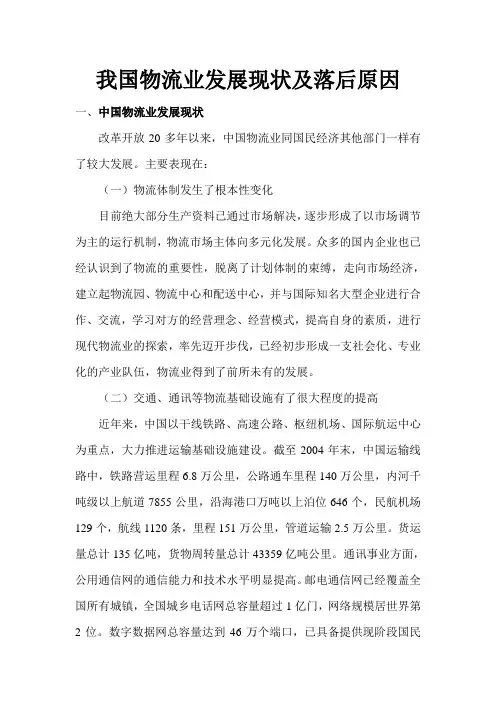 我国物流业发展现状及落后原因

一、中国物流业发展现状

改革开放 20 多年以来，中国物流业同国民经济其他部门一样有了较大发展。主要表现在：

（一）物流体制发生了根本性变化

目前绝大部分生产资料已通过市场解决，逐步形成了以市场调节为主的运行机制，物流市场主体向多元化发展。众多的国内企业也已经认识到了物流的重要性，脱离了计划体制的束缚，走向市场经济，建立起物流园、物流中心和配送中心，并与国际知名大型企业进行合作、交流，学习对方的经营理念、经营模式，提高自身的素质，进行现代物流业的探索，率先迈开步伐，已经初步形成一支社会化、专业化的产业队伍，物流业得到了前所未有的发展。

（二）交通、通讯等物流基础设施有了很大程度的提高

近年来，中国以干线铁路、高速公路、枢纽机场、国际航运中心为重点，大力推进运输基础设施建设。截至 2004 年末，中国运输线路中，铁路营运里程 6.8 万公里，公路通车里程 140 万公里，内河千吨级以上航道 7855 公里，沿海港口万吨以上泊位 646 个，民航机场 129 个，航线 1120 条，里程 151 万公里，管道运输 2.5 万公里。货运量总计 135 亿吨，货物周转量总计 43359 亿吨公里。通讯事业方面，公用通信网的通信能力和技术水平明显提高。邮电通信网已经覆盖全国所有城镇，全国城乡电话网总容量超过 1 亿门，网络规模居世界第 2 位。数字数据网总容量达到 46 万个端口，已具备提供现阶段国民